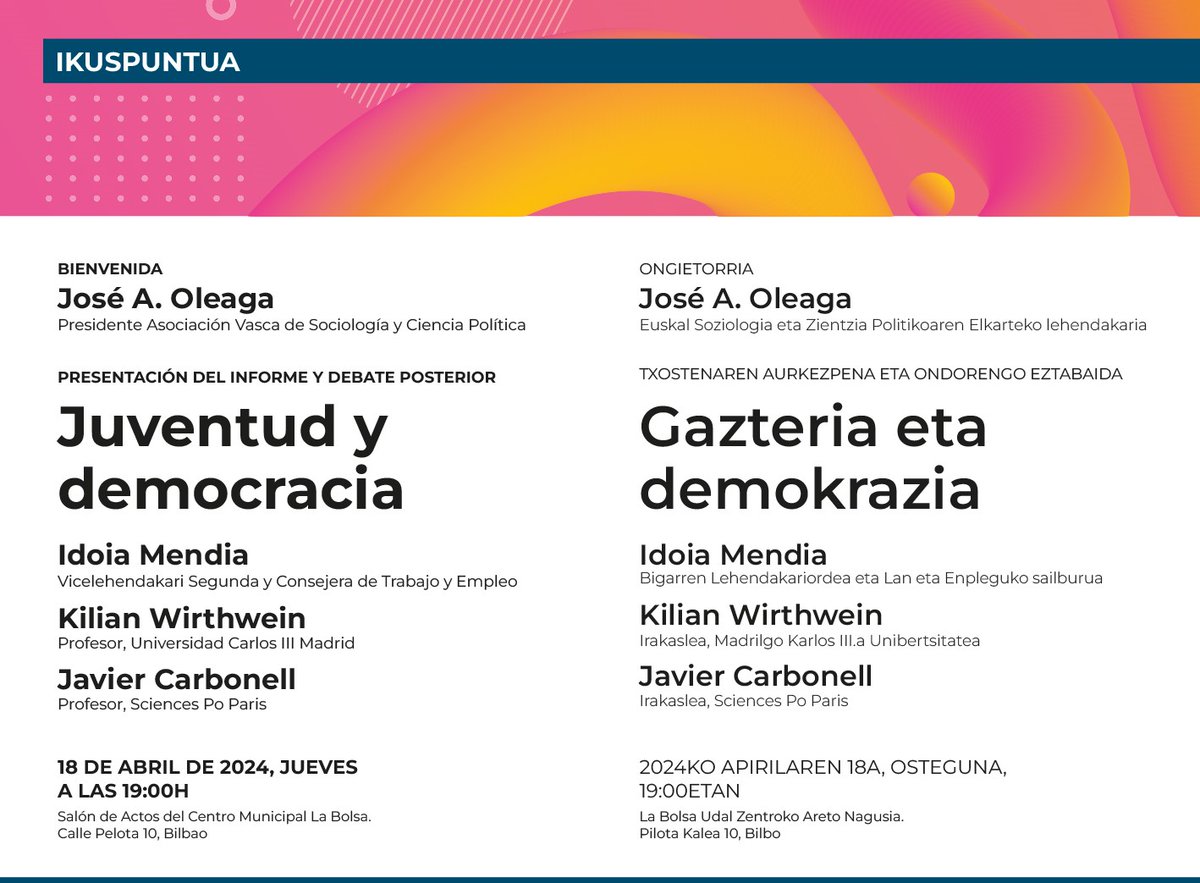 IKUSPUNTUA

BIENVENIDA
José A. Oleaga
Presidente Asociación Vasca de Sociología y Ciencia Política

PRESENTACIÓN DEL INFORME Y DEBATE POSTERIOR
Juventud y democracia

Idoia Mendia
Vicelehendakari Segunda y Consejera de Trabajo y Empleo

Kilian Wirthwein
Profesor, Universidad Carlos III Madrid

Javier Carbonell
Profesor, Sciences Po Paris

18 DE ABRIL DE 2024, JUEVES
A LAS 19:00H
Salón de Actos del Centro Municipal La Bolsa.
Calle Pelota 10, Bilbao

ONGIETORRIA
José A. Oleaga
Euskal Soziologia eta Zientzia Politikoaren Elkarteko lehendakaria

TXOSTENAREN AURKEZPENA ETA ONDORENGO EZTABAIDA
Gazteria eta demokrazia

Idoia Mendia
Bigarren Lehendakariordea eta Lan eta Enpleguko sailburua

Kilian Wirthwein
Irakaslea, Madrilgo Karlos III.a Unibertsitatea

Javier Carbonell
Irakaslea, Sciences Po Paris

2024KO APIRILAREN 18A, OSTEGUNA,
19:00ETAN
La Bolsa Udal Zentroko Areto Nagusia.
Pilota Kalea 10, Bilbo